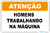 ATENÇÃO

HOMENS TRABALHANDO NA MÁQUINA